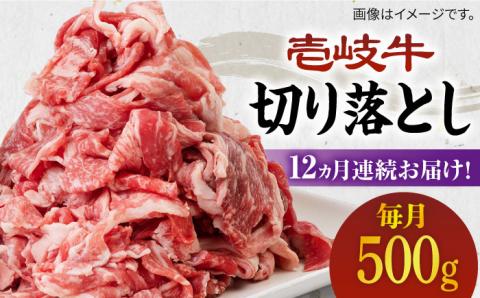 画像はイメージです。

壱岐牛
切り落とし

12ヵ月連続お届け!

毎月
500g